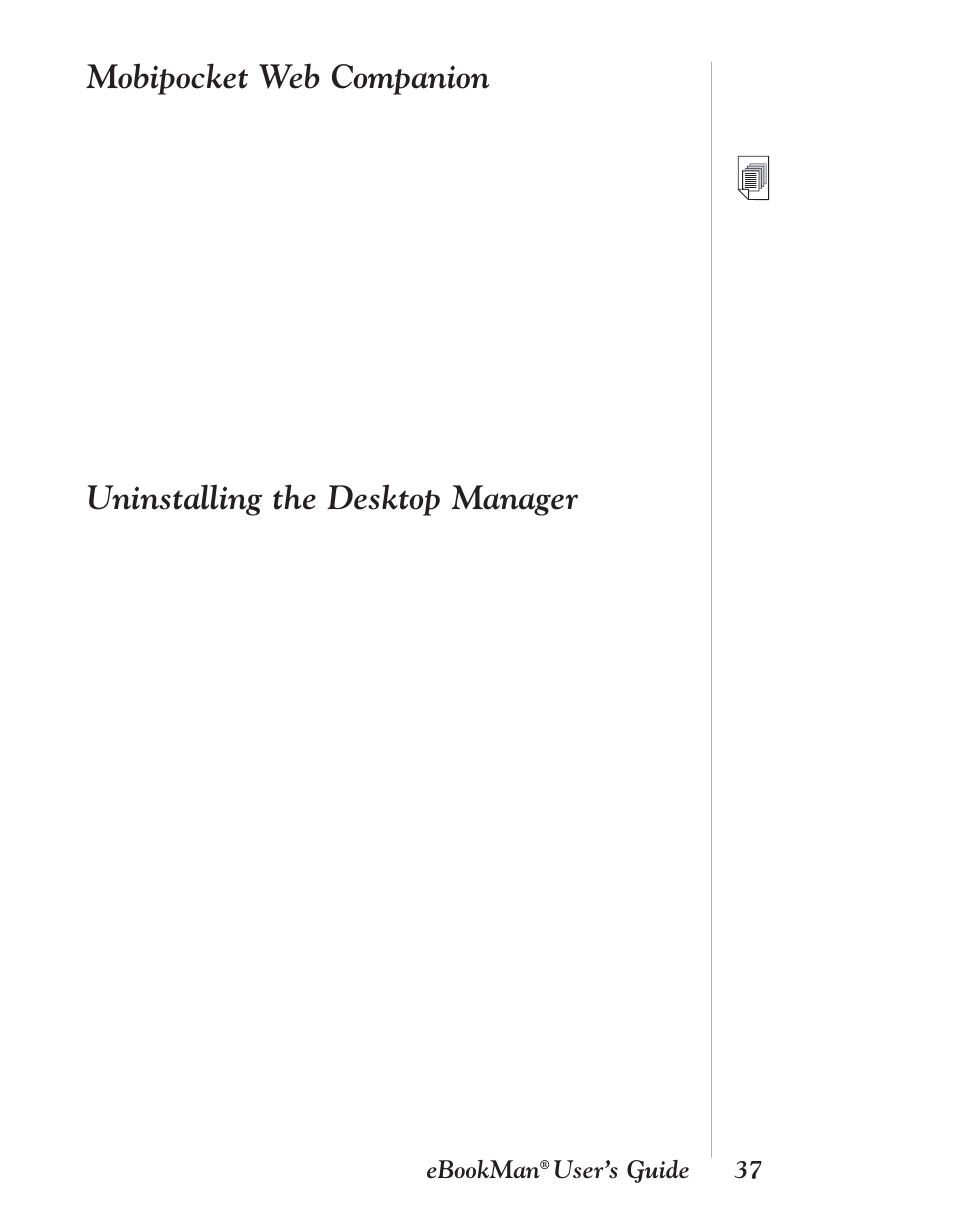 Mobipocket Web Companion

Uninstalling the Desktop Manager

eBookMan® User's Guide 37